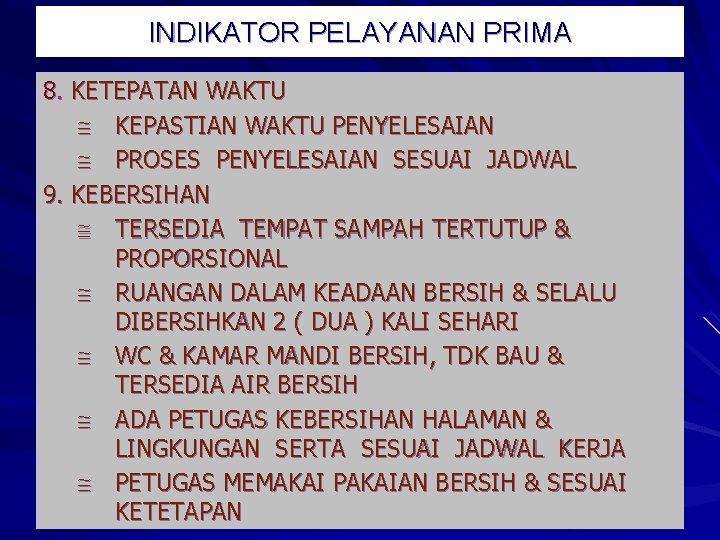 INDIKATOR PELAYANAN PRIMA

8. KETEPATAN WAKTU

≅ KEPASTIAN WAKTU PENYELESAIAN

≅ PROSES PENYELESAIAN SESUAI JADWAL

9. KEBERSIHAN

≅ TERSEDIA TEMPAT SAMPAH TERTUTUP & PROPORSIONAL

≅ RUANGAN DALAM KEADAAN BERSIH & SELALU DIBERSIHKAN 2 ( DUA ) KALI SEHARI

≅ WC & KAMAR MANDI BERSIH, TDK BAU & TERSEDIA AIR BERSIH

≅ ADA PETUGAS KEBERSIHAN HALAMAN & LINGKUNGAN SERTA SESUAI JADWAL KERJA

≅ PETUGAS MEMAKAI PAKAIAN BERSIH & SESUAI KETETAPAN